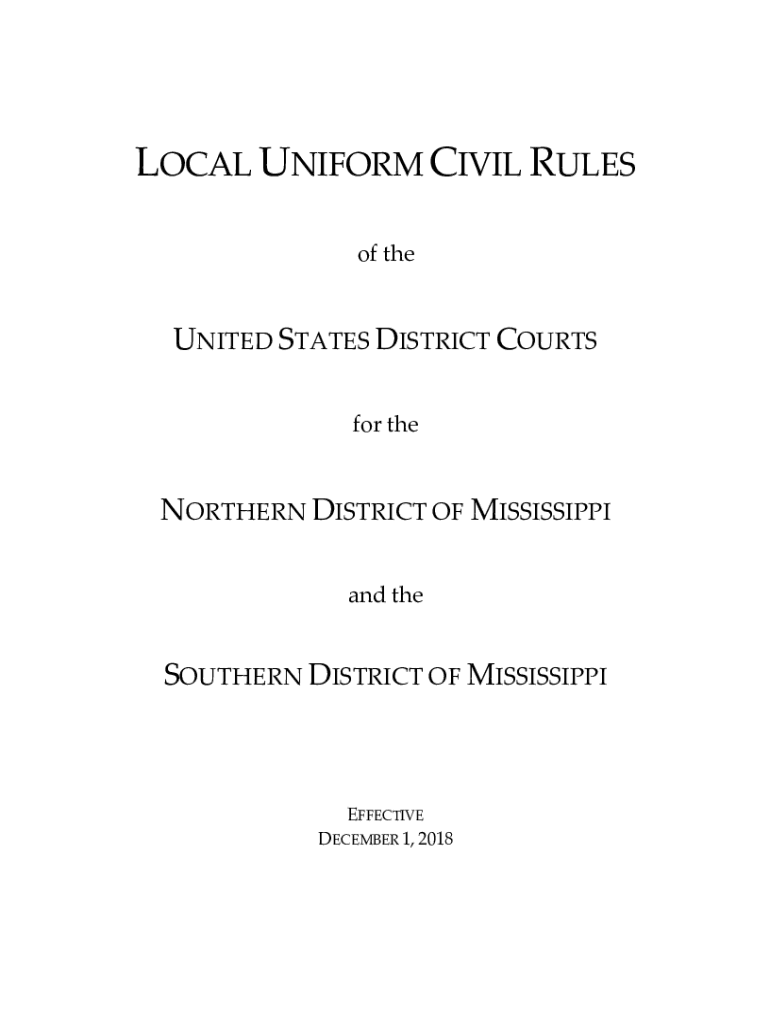 LOCAL UNIFORM CIVIL RULES

of the

UNITED STATES DISTRICT COURTS

for the

NORTHERN DISTRICT OF MISSISSIPPI

and the

SOUTHERN DISTRICT OF MISSISSIPPI

EFFECTIVE
DECEMBER 1, 2018